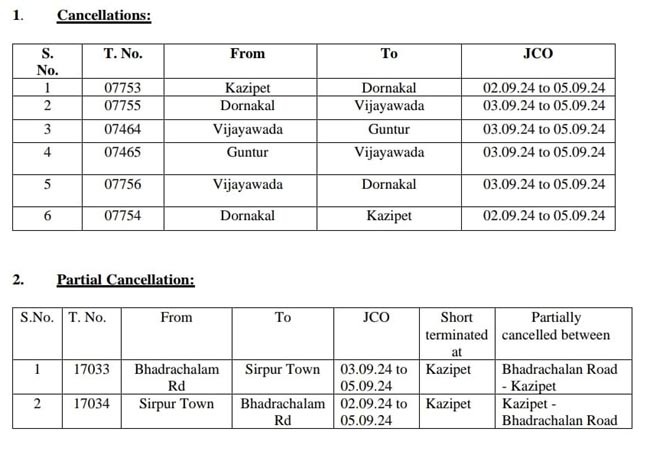 1. Cancellations:

| S. No. | T. No. | From | To | JCO |
|---|---|---|---|---|
| 1 | 07753 | Kazipet | Dornakal | 02.09.24 to 05.09.24 |
| 2 | 07755 | Dornakal | Vijayawada | 03.09.24 to 05.09.24 |
| 3 | 07464 | Vijayawada | Guntur | 03.09.24 to 05.09.24 |
| 4 | 07465 | Guntur | Vijayawada | 03.09.24 to 05.09.24 |
| 5 | 07756 | Vijayawada | Dornakal | 03.09.24 to 05.09.24 |
| 6 | 07754 | Dornakal | Kazipet | 02.09.24 to 05.09.24 |

2. Partial Cancellation:

| S.No. | T. No. | From | To | JCO | Short terminated at | Partially cancelled between |
|---|---|---|---|---|---|---|
| 1 | 17033 | Bhadrachalam Rd | Sirpur Town | 03.09.24 to 05.09.24 | Kazipet | Bhadrachalan Road - Kazipet |
| 2 | 17034 | Sirpur Town | Bhadrachalam Rd | 02.09.24 to 05.09.24 | Kazipet | Kazipet - Bhadrachalan Road |